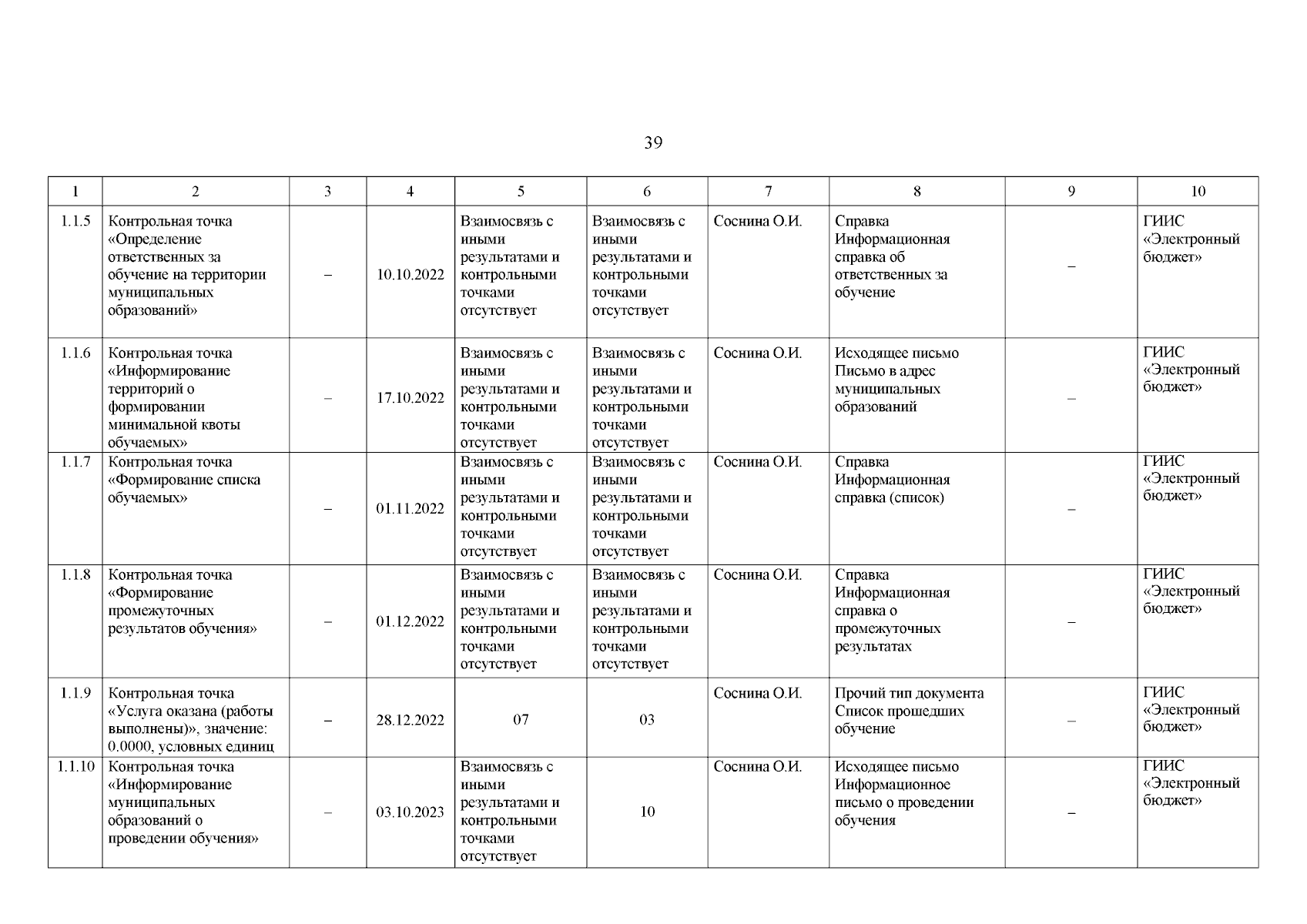 39

| 1 | 2 | 3 | 4 | 5 | 6 | 7 | 8 | 9 | 10 |
|---|---|---|---|---|---|---|---|---|---|
| 1.1.5 | Контрольная точка «Определение ответственных за обучение на территории муниципальных образований» | – | 10.10.2022 | Взаимосвязь с иными результатами и контрольными точками отсутствует | Взаимосвязь с иными результатами и контрольными точками отсутствует | Соснина О.И. | Справка Информационная справка об ответственных за обучение | – | ГИИС «Электронный бюджет» |
| 1.1.6 | Контрольная точка «Информирование территорий о формировании минимальной квоты обучаемых» | – | 17.10.2022 | Взаимосвязь с иными результатами и контрольными точками отсутствует | Взаимосвязь с иными результатами и контрольными точками отсутствует | Соснина О.И. | Исходящее письмо Письмо в адрес муниципальных образований | – | ГИИС «Электронный бюджет» |
| 1.1.7 | Контрольная точка «Формирование списка обучаемых» | – | 01.11.2022 | Взаимосвязь с иными результатами и контрольными точками отсутствует | Взаимосвязь с иными результатами и контрольными точками отсутствует | Соснина О.И. | Справка Информационная справка (список) | – | ГИИС «Электронный бюджет» |
| 1.1.8 | Контрольная точка «Формирование промежуточных результатов обучения» | – | 01.12.2022 | Взаимосвязь с иными результатами и контрольными точками отсутствует | Взаимосвязь с иными результатами и контрольными точками отсутствует | Соснина О.И. | Справка Информационная справка о промежуточных результатах | – | ГИИС «Электронный бюджет» |
| 1.1.9 | Контрольная точка «Услуга оказана (работы выполнены)», значение: 0.0000, условных единиц | – | 28.12.2022 | 07 | 03 | Соснина О.И. | Прочий тип документа Список прошедших обучение | – | ГИИС «Электронный бюджет» |
| 1.1.10 | Контрольная точка «Информирование муниципальных образований о проведении обучения» | – | 03.10.2023 | Взаимосвязь с иными результатами и контрольными точками отсутствует | 10 | Соснина О.И. | Исходящее письмо Информационное письмо о проведении обучения | – | ГИИС «Электронный бюджет» |